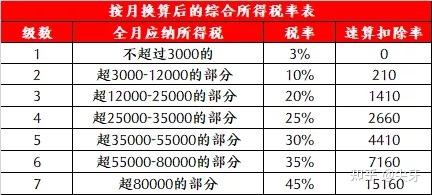 按月换算后的综合所得税率表

| 级数 | 全月应纳所得税 | 税率 | 速算扣除率 |
|---|---|---|---|
| 1 | 不超过3000的 | 3% | 0 |
| 2 | 超3000-12000的部分 | 10% | 210 |
| 3 | 超12000-25000的部分 | 20% | 1410 |
| 4 | 超25000-35000的部分 | 25% | 2660 |
| 5 | 超35000-55000的部分 | 30% | 4410 |
| 6 | 超55000-80000的部分 | 35% | 7160 |
| 7 | 超80000的部分 | 45% | 15160 |

知乎 @虫牙